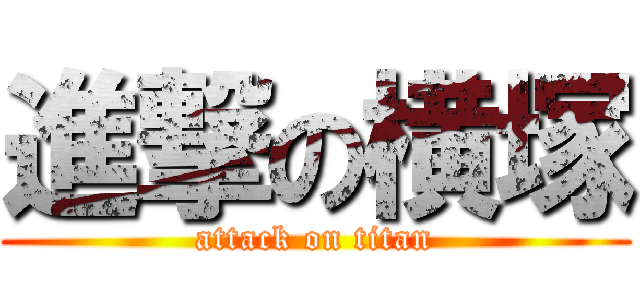 進撃の横塚
attack on titan